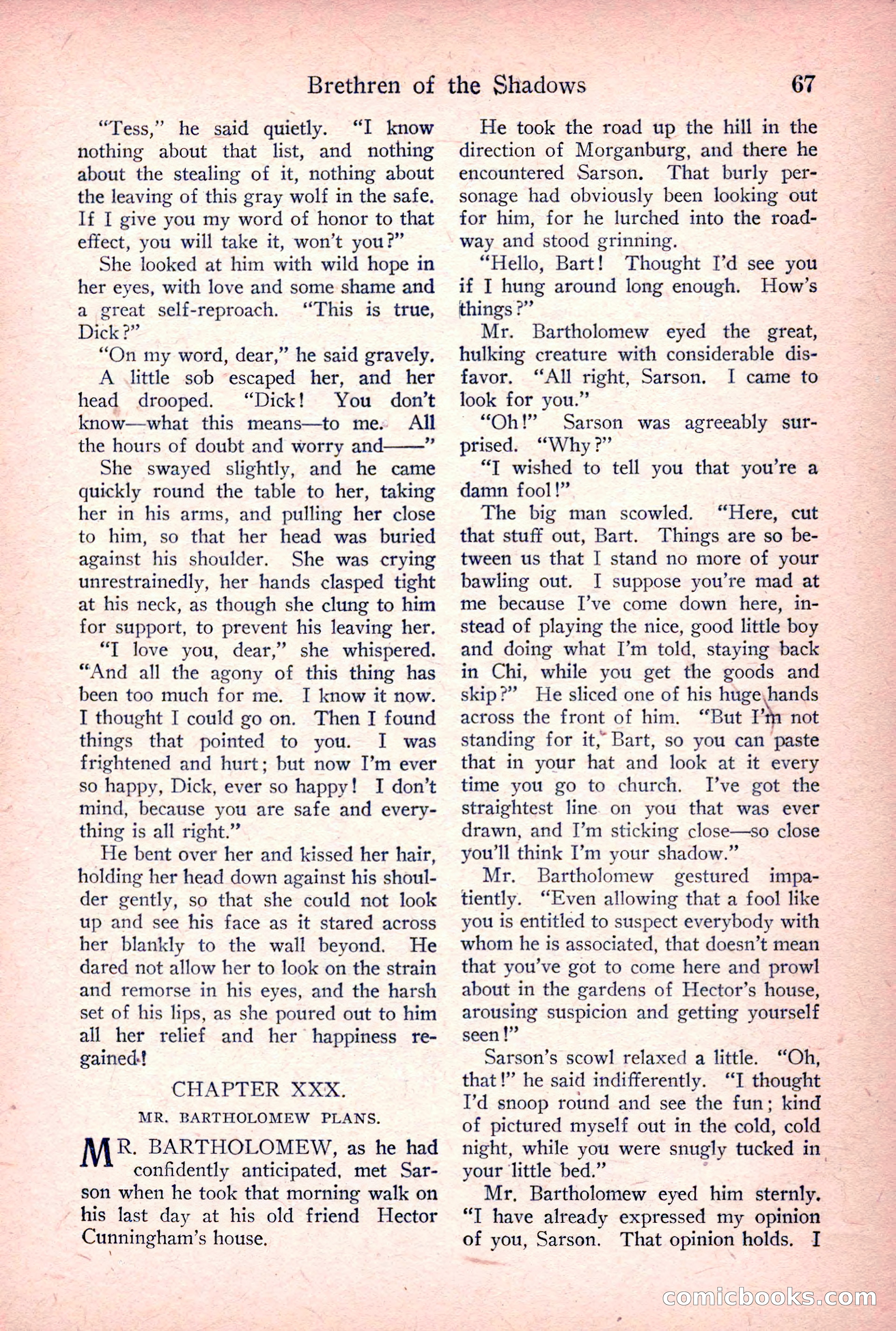 Brethren of the Shadows 67

"Tess," he said quietly. "I know nothing about that list, and nothing about the stealing of it, nothing about the leaving of this gray wolf in the safe. If I give you my word of honor to that effect, you will take it, won't you?"

She looked at him with wild hope in her eyes, with love and some shame and a great self-reproach. "This is true, Dick?"

"On my word, dear," he said gravely.

A little sob escaped her, and her head drooped. "Dick! You don't know—what this means—to me. All the hours of doubt and worry and——"

She swayed slightly, and he came quickly round the table to her, taking her in his arms, and pulling her close to him, so that her head was buried against his shoulder. She was crying unrestrainedly, her hands clasped tight at his neck, as though she clung to him for support, to prevent his leaving her.

"I love you, dear," she whispered. "And all the agony of this thing has been too much for me. I know it now. I thought I could go on. Then I found things that pointed to you. I was frightened and hurt; but now I'm ever so happy, Dick, ever so happy! I don't mind, because you are safe and everything is all right."

He bent over her and kissed her hair, holding her head down against his shoulder gently, so that she could not look up and see his face as it stared across her blankly to the wall beyond. He dared not allow her to look on the strain and remorse in his eyes, and the harsh set of his lips, as she poured out to him all her relief and her happiness regained!

CHAPTER XXX.

MR. BARTHOLOMEW PLANS.

MR. BARTHOLOMEW, as he had confidently anticipated, met Sarson when he took that morning walk on his last day at his old friend Hector Cunningham's house.

He took the road up the hill in the direction of Morganburg, and there he encountered Sarson. That burly personage had obviously been looking out for him, for he lurched into the roadway and stood grinning.

"Hello, Bart! Thought I'd see you if I hung around long enough. How's things?"

Mr. Bartholomew eyed the great, hulking creature with considerable disfavor. "All right, Sarson. I came to look for you."

"Oh!" Sarson was agreeably surprised. "Why?"

"I wished to tell you that you're a damn fool!"

The big man scowled. "Here, cut that stuff out, Bart. Things are so between us that I stand no more of your bawling out. I suppose you're mad at me because I've come down here, instead of playing the nice, good little boy and doing what I'm told, staying back in Chi, while you get the goods and skip?" He sliced one of his huge hands across the front of him. "But I'm not standing for it, Bart, so you can paste that in your hat and look at it every time you go to church. I've got the straightest line on you that was ever drawn, and I'm sticking close—so close you'll think I'm your shadow."

Mr. Bartholomew gestured impatiently. "Even allowing that a fool like you is entitled to suspect everybody with whom he is associated, that doesn't mean that you've got to come here and prowl about in the gardens of Hector's house, arousing suspicion and getting yourself seen!"

Sarson's scowl relaxed a little. "Oh, that!" he said indifferently. "I thought I'd snoop round and see the fun; kind of pictured myself out in the cold, cold night, while you were snugly tucked in your little bed."

Mr. Bartholomew eyed him sternly. "I have already expressed my opinion of you, Sarson. That opinion holds. I

comicbooks.com